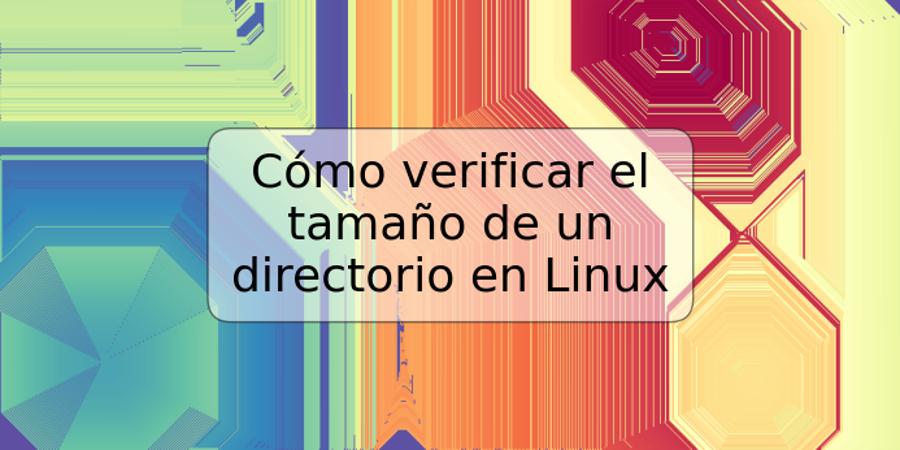 Cómo verificar el tamaño de un directorio en Linux